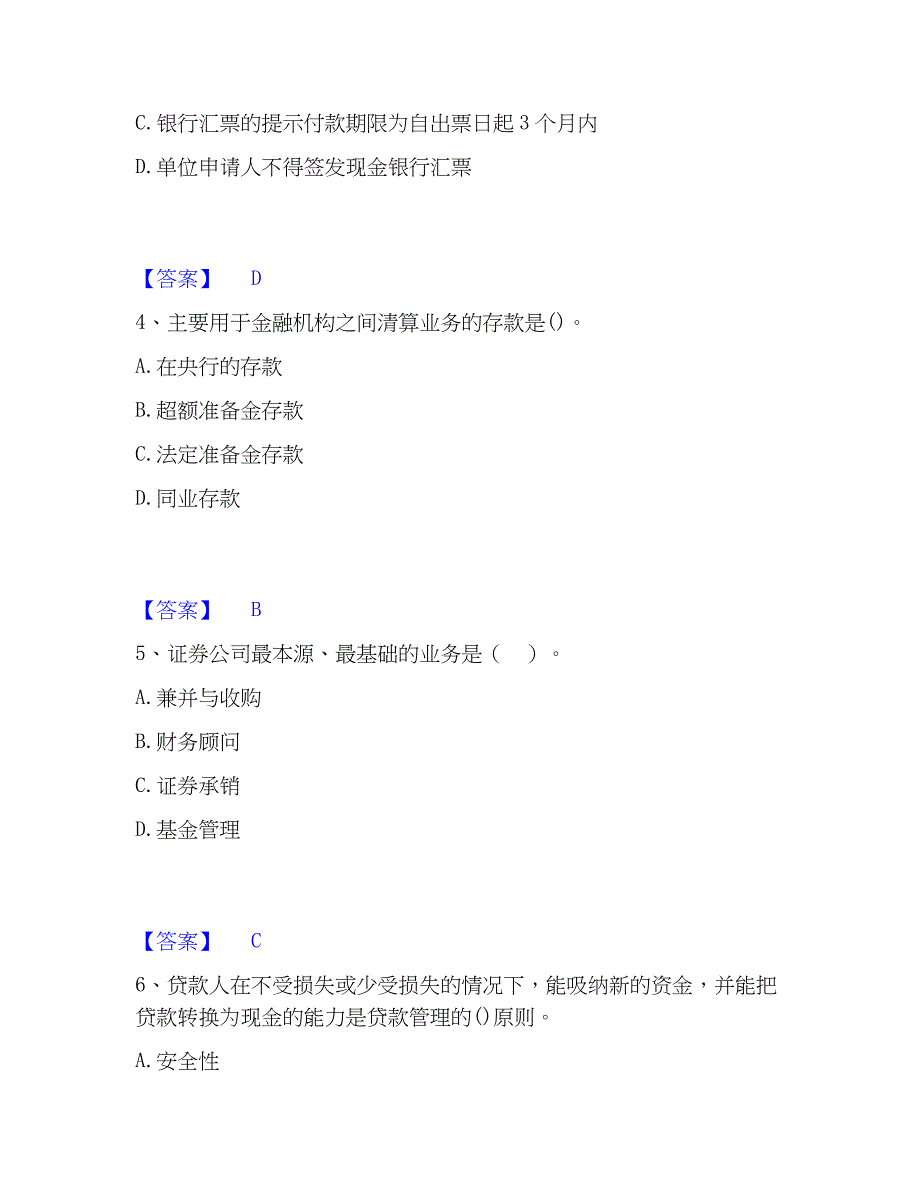 C. 银行汇票的提示付款期限为自出票日起 3 个月内

D. 单位申请人不得签发现金银行汇票

【答案】 D

4、主要用于金融机构之间清算业务的存款是()。

A. 在央行的存款

B. 超额准备金存款

C. 法定准备金存款

D. 同业存款

【答案】 B

5、证券公司最本源、最基础的业务是（　）。

A. 兼并与收购

B. 财务顾问

C. 证券承销

D. 基金管理

【答案】 C

6、贷款人在不受损失或少受损失的情况下，能吸纳新的资金，并能把贷款转换为现金的能力是贷款管理的()原则。

A. 安全性